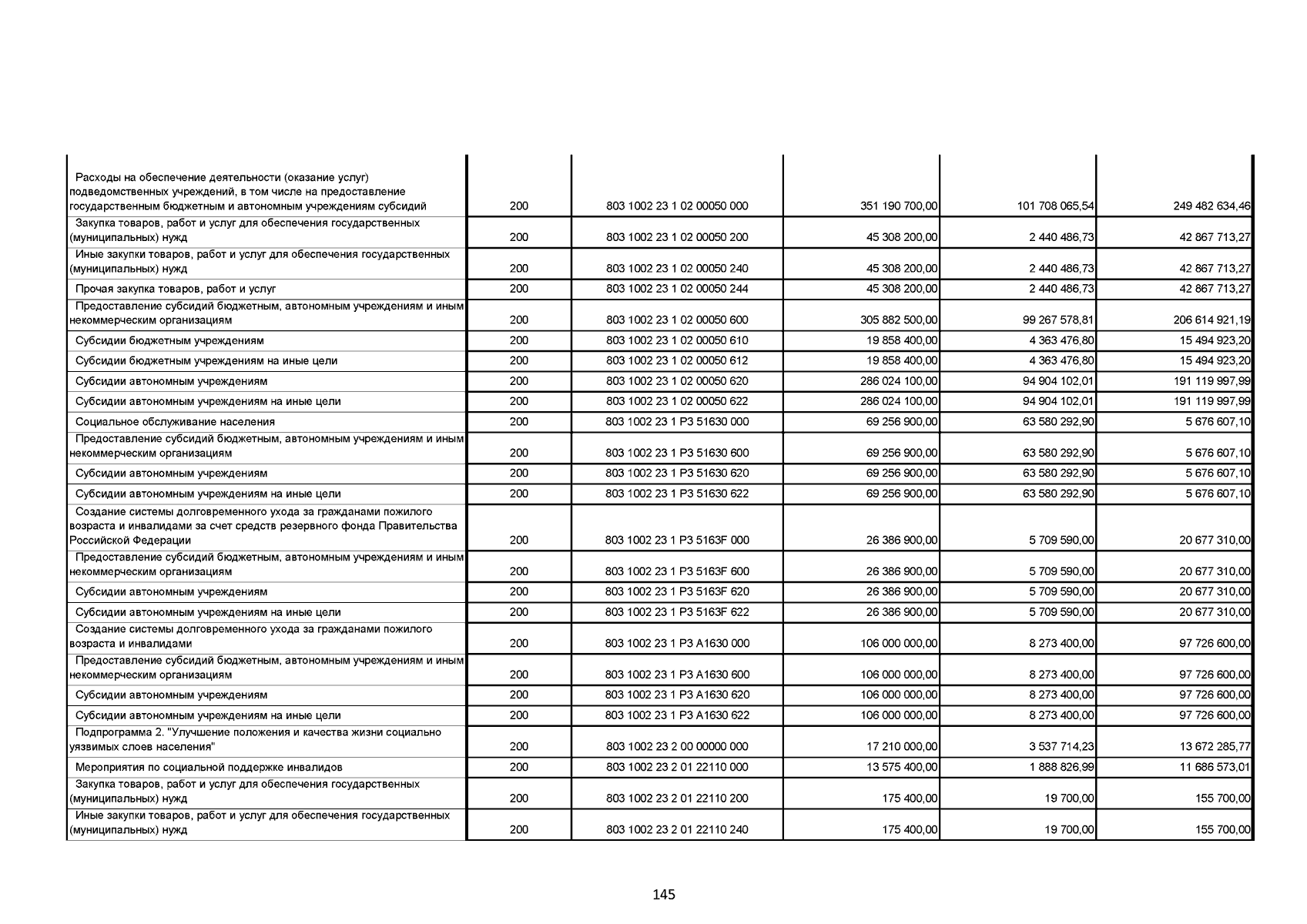 | | | | | | |
|---|---|---|---|---|---|
| Расходы на обеспечение деятельности (оказание услуг) подведомственных учреждений, в том числе на предоставление государственным бюджетным и автономным учреждениям субсидий | 200 | 803 1002 23 1 02 00050 000 | 351 190 700,00 | 101 708 065,54 | 249 482 634,46 |
| Закупка товаров, работ и услуг для обеспечения государственных (муниципальных) нужд | 200 | 803 1002 23 1 02 00050 200 | 45 308 200,00 | 2 440 486,73 | 42 867 713,27 |
| Иные закупки товаров, работ и услуг для обеспечения государственных (муниципальных) нужд | 200 | 803 1002 23 1 02 00050 240 | 45 308 200,00 | 2 440 486,73 | 42 867 713,27 |
| Прочая закупка товаров, работ и услуг | 200 | 803 1002 23 1 02 00050 244 | 45 308 200,00 | 2 440 486,73 | 42 867 713,27 |
| Предоставление субсидий бюджетным, автономным учреждениям и иным некоммерческим организациям | 200 | 803 1002 23 1 02 00050 600 | 305 882 500,00 | 99 267 578,81 | 206 614 921,19 |
| Субсидии бюджетным учреждениям | 200 | 803 1002 23 1 02 00050 610 | 19 858 400,00 | 4 363 476,80 | 15 494 923,20 |
| Субсидии бюджетным учреждениям на иные цели | 200 | 803 1002 23 1 02 00050 612 | 19 858 400,00 | 4 363 476,80 | 15 494 923,20 |
| Субсидии автономным учреждениям | 200 | 803 1002 23 1 02 00050 620 | 286 024 100,00 | 94 904 102,01 | 191 119 997,99 |
| Субсидии автономным учреждениям на иные цели | 200 | 803 1002 23 1 02 00050 622 | 286 024 100,00 | 94 904 102,01 | 191 119 997,99 |
| Социальное обслуживание населения | 200 | 803 1002 23 1 P3 51630 000 | 69 256 900,00 | 63 580 292,90 | 5 676 607,10 |
| Предоставление субсидий бюджетным, автономным учреждениям и иным некоммерческим организациям | 200 | 803 1002 23 1 P3 51630 600 | 69 256 900,00 | 63 580 292,90 | 5 676 607,10 |
| Субсидии автономным учреждениям | 200 | 803 1002 23 1 P3 51630 620 | 69 256 900,00 | 63 580 292,90 | 5 676 607,10 |
| Субсидии автономным учреждениям на иные цели | 200 | 803 1002 23 1 P3 51630 622 | 69 256 900,00 | 63 580 292,90 | 5 676 607,10 |
| Создание системы долговременного ухода за гражданами пожилого возраста и инвалидами за счет средств резервного фонда Правительства Российской Федерации | 200 | 803 1002 23 1 P3 5163F 000 | 26 386 900,00 | 5 709 590,00 | 20 677 310,00 |
| Предоставление субсидий бюджетным, автономным учреждениям и иным некоммерческим организациям | 200 | 803 1002 23 1 P3 5163F 600 | 26 386 900,00 | 5 709 590,00 | 20 677 310,00 |
| Субсидии автономным учреждениям | 200 | 803 1002 23 1 P3 5163F 620 | 26 386 900,00 | 5 709 590,00 | 20 677 310,00 |
| Субсидии автономным учреждениям на иные цели | 200 | 803 1002 23 1 P3 5163F 622 | 26 386 900,00 | 5 709 590,00 | 20 677 310,00 |
| Создание системы долговременного ухода за гражданами пожилого возраста и инвалидами | 200 | 803 1002 23 1 P3 A1630 000 | 106 000 000,00 | 8 273 400,00 | 97 726 600,00 |
| Предоставление субсидий бюджетным, автономным учреждениям и иным некоммерческим организациям | 200 | 803 1002 23 1 P3 A1630 600 | 106 000 000,00 | 8 273 400,00 | 97 726 600,00 |
| Субсидии автономным учреждениям | 200 | 803 1002 23 1 P3 A1630 620 | 106 000 000,00 | 8 273 400,00 | 97 726 600,00 |
| Субсидии автономным учреждениям на иные цели | 200 | 803 1002 23 1 P3 A1630 622 | 106 000 000,00 | 8 273 400,00 | 97 726 600,00 |
| Подпрограмма 2. "Улучшение положения и качества жизни социально уязвимых слоев населения" | 200 | 803 1002 23 2 00 00000 000 | 17 210 000,00 | 3 537 714,23 | 13 672 285,77 |
| Мероприятия по социальной поддержке инвалидов | 200 | 803 1002 23 2 01 22110 000 | 13 575 400,00 | 1 888 826,99 | 11 686 573,01 |
| Закупка товаров, работ и услуг для обеспечения государственных (муниципальных) нужд | 200 | 803 1002 23 2 01 22110 200 | 175 400,00 | 19 700,00 | 155 700,00 |
| Иные закупки товаров, работ и услуг для обеспечения государственных (муниципальных) нужд | 200 | 803 1002 23 2 01 22110 240 | 175 400,00 | 19 700,00 | 155 700,00 |

145